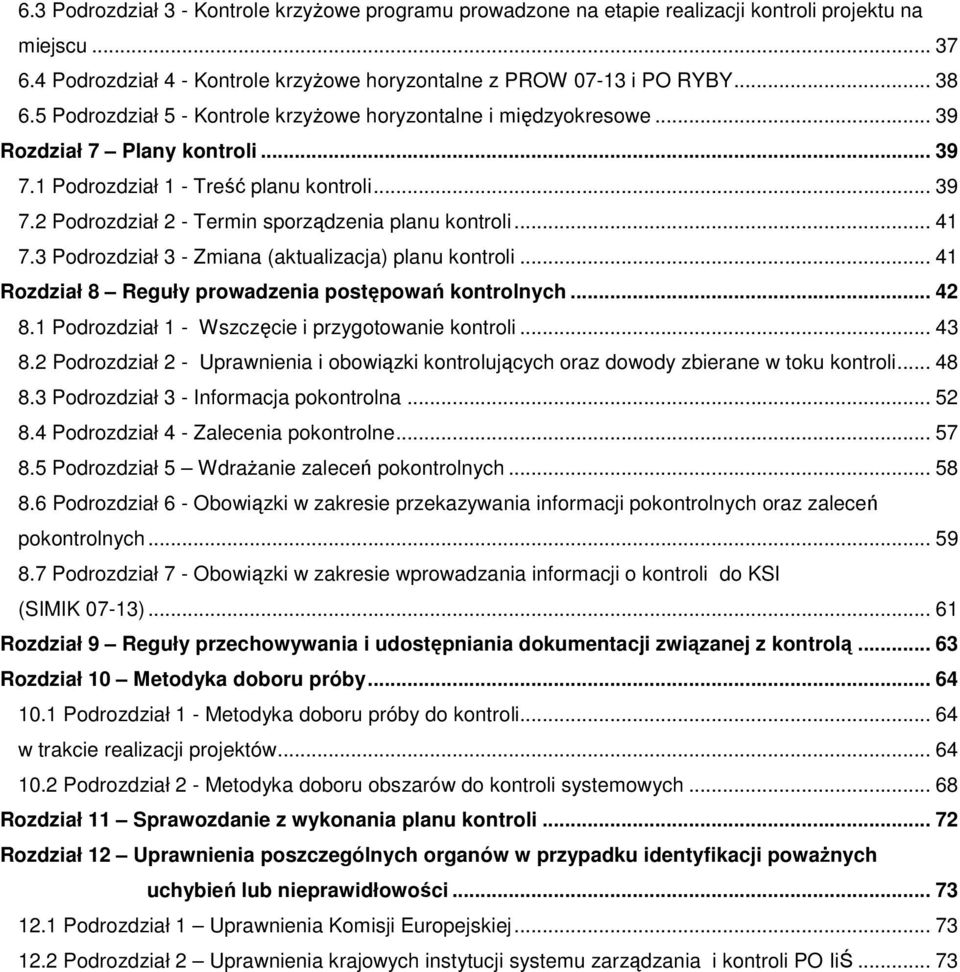 6.3 Podrozdział 3 - Kontrole krzyżowe programu prowadzone na etapie realizacji kontroli projektu na miejscu ... 37
6.4 Podrozdział 4 - Kontrole krzyżowe horyzontalne z PROW 07-13 i PO RYBY ... 38
6.5 Podrozdział 5 - Kontrole krzyżowe horyzontalne i międzyokresowe ... 39
Rozdział 7 – Plany kontroli ... 39
7.1 Podrozdział 1 - Treść planu kontroli ... 39
7.2 Podrozdział 2 - Termin sporządzenia planu kontroli ... 41
7.3 Podrozdział 3 - Zmiana (aktualizacja) planu kontroli ... 41
Rozdział 8 – Reguły prowadzenia postępowań kontrolnych ... 42
8.1 Podrozdział 1 - Wszczęcie i przygotowanie kontroli ... 43
8.2 Podrozdział 2 - Uprawnienia i obowiązki kontrolujących oraz dowody zbierane w toku kontroli ... 48
8.3 Podrozdział 3 - Informacja pokontrolna ... 52
8.4 Podrozdział 4 - Zalecenia pokontrolne ... 57
8.5 Podrozdział 5 – Wdrażanie zaleceń pokontrolnych ... 58
8.6 Podrozdział 6 - Obowiązki w zakresie przekazywania informacji pokontrolnych oraz zaleceń pokontrolnych ... 59
8.7 Podrozdział 7 - Obowiązki w zakresie wprowadzania informacji o kontroli do KSI (SIMIK 07-13) ... 61
Rozdział 9 – Reguły przechowywania i udostępniania dokumentacji związanej z kontrolą ... 63
Rozdział 10 – Metodyka doboru próby ... 64
10.1 Podrozdział 1 - Metodyka doboru próby do kontroli ... 64
w trakcie realizacji projektów ... 64
10.2 Podrozdział 2 - Metodyka doboru obszarów do kontroli systemowych ... 68
Rozdział 11 – Sprawozdanie z wykonania planu kontroli ... 72
Rozdział 12 – Uprawnienia poszczególnych organów w przypadku identyfikacji poważnych uchybień lub nieprawidłowości ... 73
12.1 Podrozdział 1 – Uprawnienia Komisji Europejskiej ... 73
12.2 Podrozdział 2 – Uprawnienia krajowych instytucji systemu zarządzania i kontroli PO IiŚ ... 73